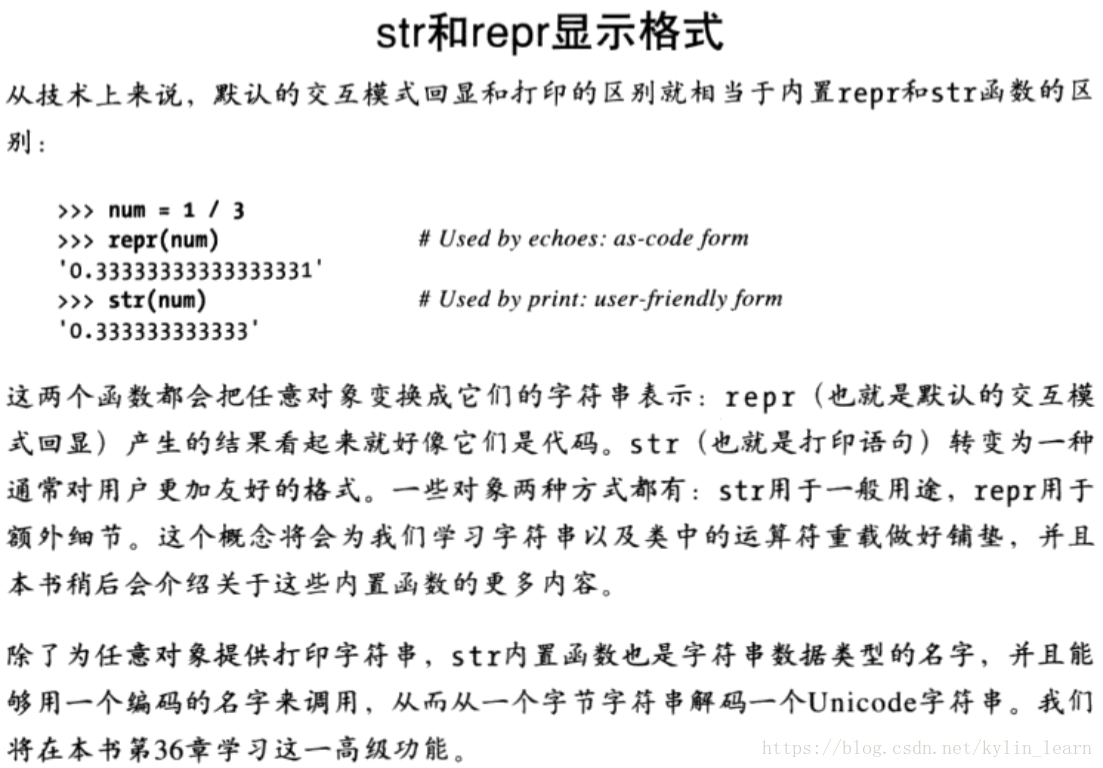 str和repr显示格式

从技术上来说，默认的交互模式回显和打印的区别就相当于内置repr和str函数的区别：

>>> num = 1 / 3
>>> repr(num)                # Used by echoes: as-code form
'0.33333333333333331'
>>> str(num)                 # Used by print: user-friendly form
'0.333333333333'

这两个函数都会把任意对象变换成它们的字符串表示：repr（也就是默认的交互模式回显）产生的结果看起来就好像它们是代码。str（也就是打印语句）转变为一种通常对用户更加友好的格式。一些对象两种方式都有：str用于一般用途，repr用于额外细节。这个概念将会为我们学习字符串以及类中的运算符重载做好铺垫，并且本书稍后会介绍关于这些内置函数的更多内容。

除了为任意对象提供打印字符串，str内置函数也是字符串数据类型的名字，并且能够用一个编码的名字来调用，从而从一个字节字符串解码一个Unicode字符串。我们将在本书第36章学习这一高级功能。

https://blog.csdn.net/kylin_learn